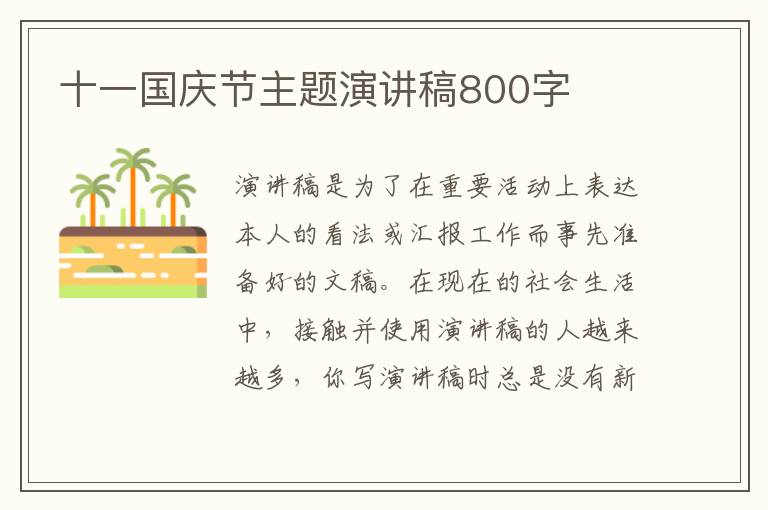 十一国庆节主题演讲稿800字

演讲稿是为了在重要活动上表达本人的看法或汇报工作而事先准备好的文稿。在现在的社会生活中，接触并使用演讲稿的人越来越多，你写演讲稿时总是没有新